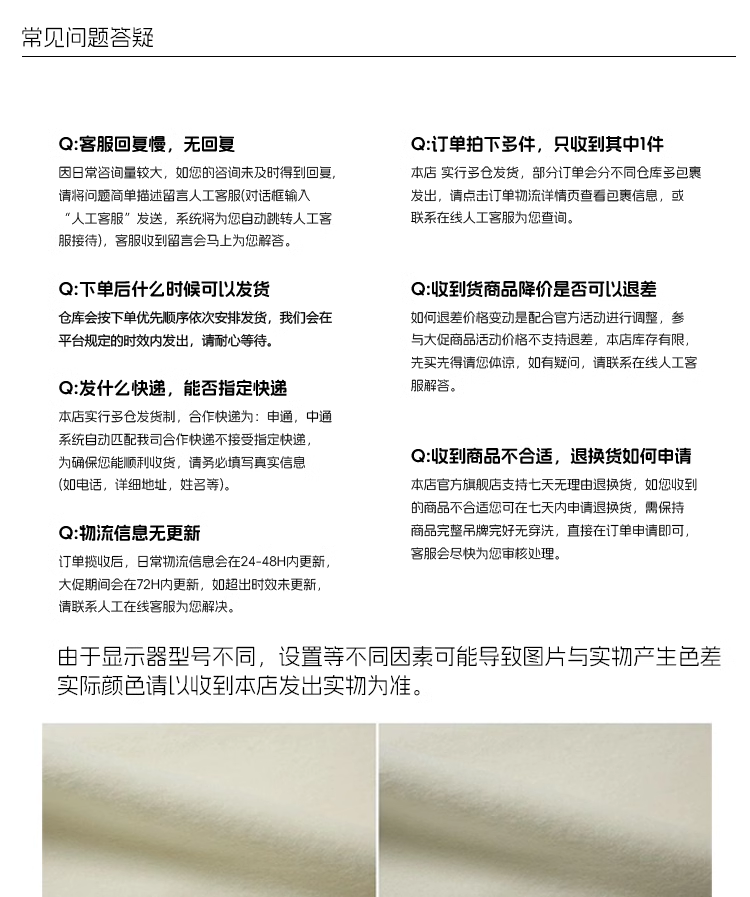 常见问题答疑

Q:客服回复慢，无回复

因日常咨询量较大，如您的咨询未及时得到回复，请将问题简单描述留言人工客服(对话框输入“人工客服”发送，系统将为您自动跳转人工客服接待)，客服收到留言会马上为您解答。

Q:下单后什么时候可以发货

仓库会按下单优先顺序依次安排发货，我们会在平台规定的时效内发出，请耐心等待。

Q:发什么快递，能否指定快递

本店实行多仓发货制，合作快递为：申通，中通系统自动匹配我司合作快递不接受指定快递，为确保您能顺利收货，请务必填写真实信息(如电话，详细地址，姓名等)。

Q:物流信息无更新

订单揽收后，日常物流信息会在24-48H内更新，大促期间会在72H内更新，如超出时效未更新，请联系人工在线客服为您解决。

Q:订单拍下多件，只收到其中1件

本店 实行多仓发货，部分订单会分不同仓库多包裹发出，请点击订单物流详情页查看包裹信息，或联系在线人工客服为您查询。

Q:收到货商品降价是否可以退差

如何退差价格变动是配合官方活动进行调整，参与大促商品活动价格不支持退差，本店库存有限，先买先得请您体谅，如有疑问，请联系在线人工客服解答。

Q:收到商品不合适，退换货如何申请

本店官方旗舰店支持七天无理由退换货，如您收到的商品不合适您可在七天内申请退换货，需保持商品完整吊牌完好无穿洗，直接在订单申请即可，客服会尽快为您审核处理。

由于显示器型号不同，设置等不同因素可能导致图片与实物产生色差实际颜色请以收到本店发出实物为准。